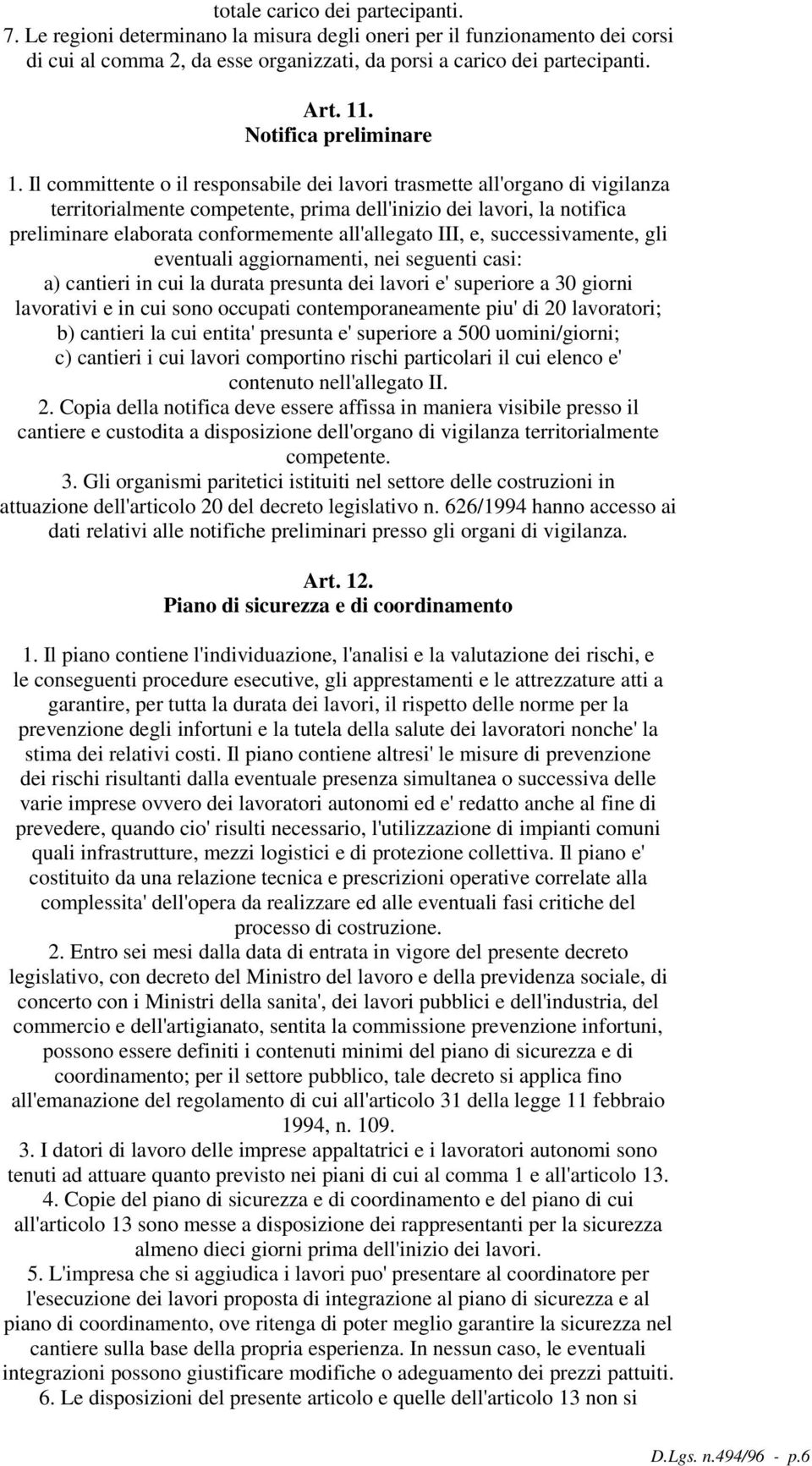 totale carico dei partecipanti.
7. Le regioni determinano la misura degli oneri per il funzionamento dei corsi di cui al comma 2, da esse organizzati, da porsi a carico dei partecipanti.

Art. 11.
Notifica preliminare

1. Il committente o il responsabile dei lavori trasmette all'organo di vigilanza territorialmente competente, prima dell'inizio dei lavori, la notifica preliminare elaborata conformemente all'allegato III, e, successivamente, gli eventuali aggiornamenti, nei seguenti casi:
a) cantieri in cui la durata presunta dei lavori e' superiore a 30 giorni lavorativi e in cui sono occupati contemporaneamente piu' di 20 lavoratori;
b) cantieri la cui entita' presunta e' superiore a 500 uomini/giorni;
c) cantieri i cui lavori comportino rischi particolari il cui elenco e' contenuto nell'allegato II.
2. Copia della notifica deve essere affissa in maniera visibile presso il cantiere e custodita a disposizione dell'organo di vigilanza territorialmente competente.
3. Gli organismi paritetici istituiti nel settore delle costruzioni in attuazione dell'articolo 20 del decreto legislativo n. 626/1994 hanno accesso ai dati relativi alle notifiche preliminari presso gli organi di vigilanza.

Art. 12.
Piano di sicurezza e di coordinamento

1. Il piano contiene l'individuazione, l'analisi e la valutazione dei rischi, e le conseguenti procedure esecutive, gli apprestamenti e le attrezzature atti a garantire, per tutta la durata dei lavori, il rispetto delle norme per la prevenzione degli infortuni e la tutela della salute dei lavoratori nonche' la stima dei relativi costi. Il piano contiene altresi' le misure di prevenzione dei rischi risultanti dalla eventuale presenza simultanea o successiva delle varie imprese ovvero dei lavoratori autonomi ed e' redatto anche al fine di prevedere, quando cio' risulti necessario, l'utilizzazione di impianti comuni quali infrastrutture, mezzi logistici e di protezione collettiva. Il piano e' costituito da una relazione tecnica e prescrizioni operative correlate alla complessita' dell'opera da realizzare ed alle eventuali fasi critiche del processo di costruzione.
2. Entro sei mesi dalla data di entrata in vigore del presente decreto legislativo, con decreto del Ministro del lavoro e della previdenza sociale, di concerto con i Ministri della sanita', dei lavori pubblici e dell'industria, del commercio e dell'artigianato, sentita la commissione prevenzione infortuni, possono essere definiti i contenuti minimi del piano di sicurezza e di coordinamento; per il settore pubblico, tale decreto si applica fino all'emanazione del regolamento di cui all'articolo 31 della legge 11 febbraio 1994, n. 109.
3. I datori di lavoro delle imprese appaltatrici e i lavoratori autonomi sono tenuti ad attuare quanto previsto nei piani di cui al comma 1 e all'articolo 13.
4. Copie del piano di sicurezza e di coordinamento e del piano di cui all'articolo 13 sono messe a disposizione dei rappresentanti per la sicurezza almeno dieci giorni prima dell'inizio dei lavori.
5. L'impresa che si aggiudica i lavori puo' presentare al coordinatore per l'esecuzione dei lavori proposta di integrazione al piano di sicurezza e al piano di coordinamento, ove ritenga di poter meglio garantire la sicurezza nel cantiere sulla base della propria esperienza. In nessun caso, le eventuali integrazioni possono giustificare modifiche o adeguamento dei prezzi pattuiti.
6. Le disposizioni del presente articolo e quelle dell'articolo 13 non si

D.Lgs. n.494/96 - p.6